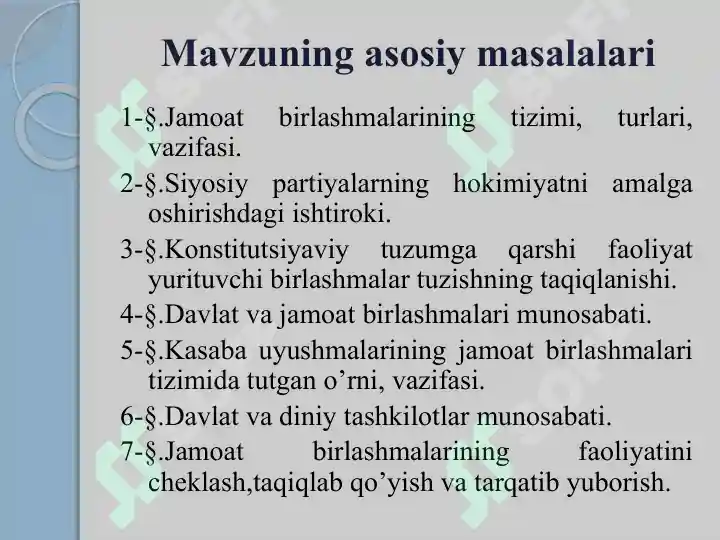 Mavzuning asosiy masalalari

1-§.Jamoat birlashmalarining tizimi, turlari, vazifasi.

2-§.Siyosiy partiyalarning hokimiyatni amalga oshirishdagi ishtiroki.

3-§.Konstitutsiyaviy tuzumga qarshi faoliyat yurituvchi birlashmalar tuzishning taqiqlanishi.

4-§.Davlat va jamoat birlashmalari munosabati.

5-§.Kasaba uyushmalarining jamoat birlashmalari tizimida tutgan o’rni, vazifasi.

6-§.Davlat va diniy tashkilotlar munosabati.

7-§.Jamoat birlashmalarining faoliyatini cheklash,taqiqlab qo’yish va tarqatib yuborish.